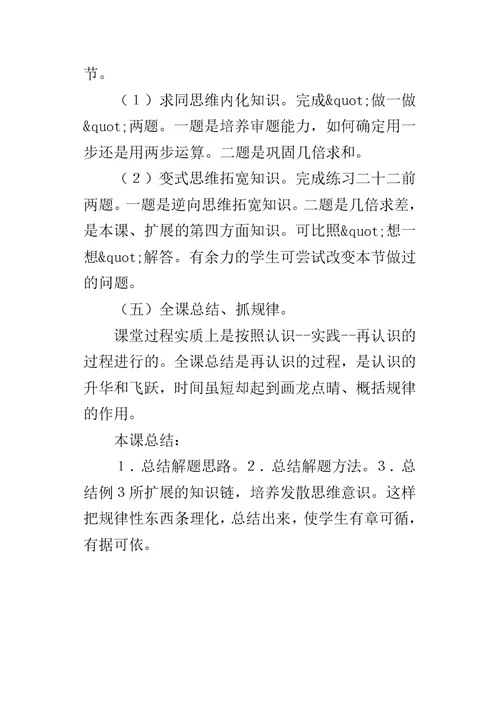 节。

（1）求同思维内化知识。完成&quot;做一做&quot;两题。一题是培养审题能力，如何确定用一步还是用两步运算。二题是巩固几倍求和。

（2）变式思维拓宽知识。完成练习二十二前两题。一题是逆向思维拓宽知识。二题是几倍求差，是本课、扩展的第四方面知识。可比照&quot;想一想&quot;解答。有余力的学生可尝试改变本节做过的问题。

（五）全课总结、抓规律。

课堂过程实质上是按照认识--实践--再认识的过程进行的。全课总结是再认识的过程，是认识的升华和飞跃，时间虽短却起到画龙点睛、概括规律的作用。

本课总结：

1．总结解题思路。2．总结解题方法。3．总结例3所扩展的知识链，培养发散思维意识。这样把规律性东西条理化，总结出来，使学生有章可循，有据可依。